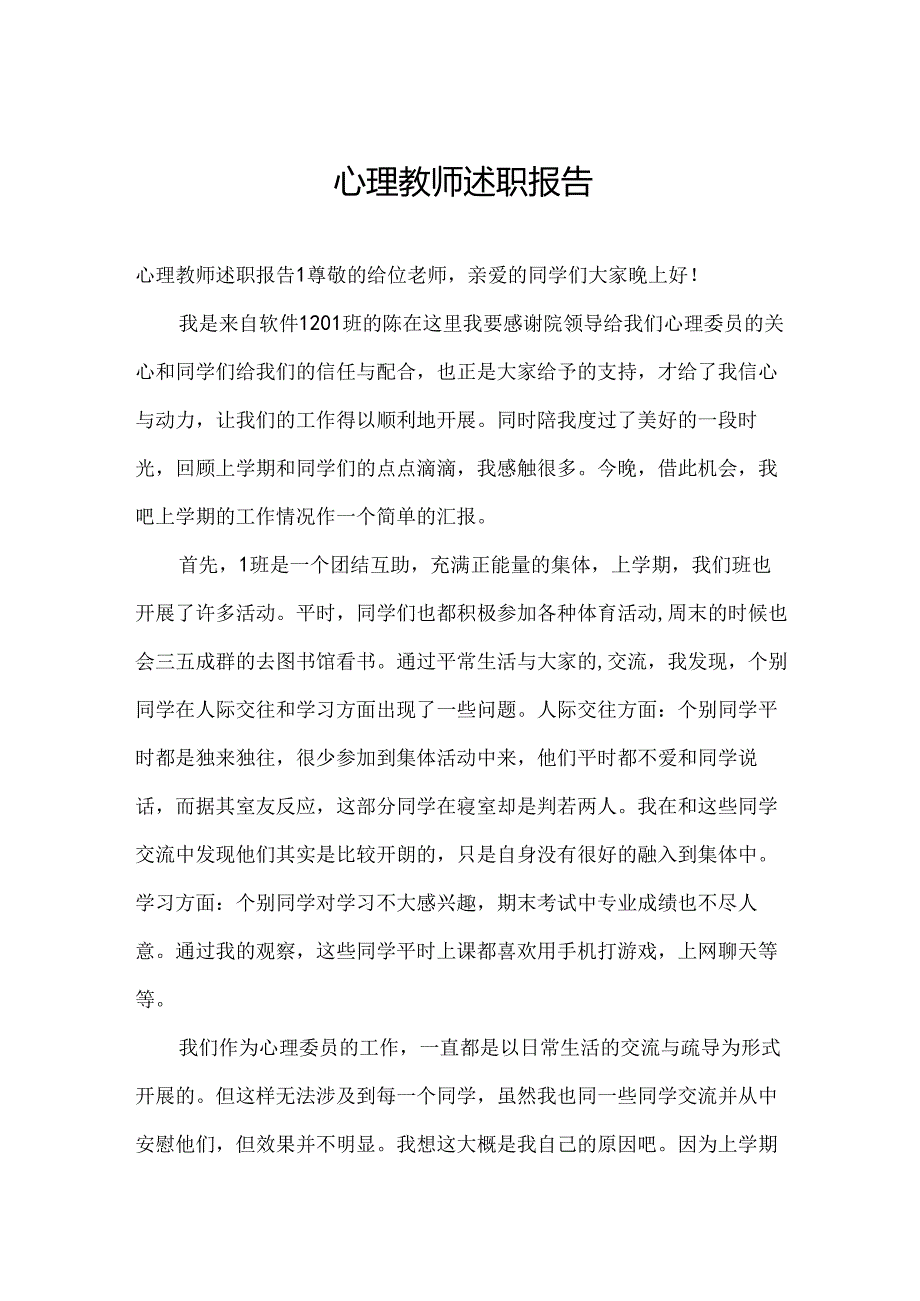 心理教师述职报告

心理教师述职报告1尊敬的给位老师，亲爱的同学们大家晚上好！

我是来自软件1201班的陈在这里我要感谢院领导给我们心理委员的关心和同学们给我们的信任与配合，也正是大家给予的支持，才给了我信心与动力，让我们的工作得以顺利地开展。同时陪我度过了美好的一段时光，回顾上学期和同学们的点点滴滴，我感触很多。今晚，借此机会，我吧上学期的工作情况作一个简单的汇报。

首先，1班是一个团结互助，充满正能量的集体，上学期，我们班也开展了许多活动。平时，同学们也都积极参加各种体育活动，周末的时候也会三五成群的去图书馆看书。通过平常生活与大家的,交流，我发现，个别同学在人际交往和学习方面出现了一些问题。人际交往方面：个别同学平时都是独来独往，很少参加到集体活动中来，他们平时都不爱和同学说话，而据其室友反应，这部分同学在寝室却是判若两人。我在和这些同学交流中发现他们其实是比较开朗的，只是自身没有很好的融入到集体中。学习方面：个别同学对学习不大感兴趣，期末考试中专业成绩也不尽人意。通过我的观察，这些同学平时上课都喜欢用手机打游戏，上网聊天等等。

我们作为心理委员的工作，一直都是以日常生活的交流与疏导为形式开展的。但这样无法涉及到每一个同学，虽然我也同一些同学交流并从中安慰他们，但效果并不明显。我想这大概是我自己的原因吧。因为上学期